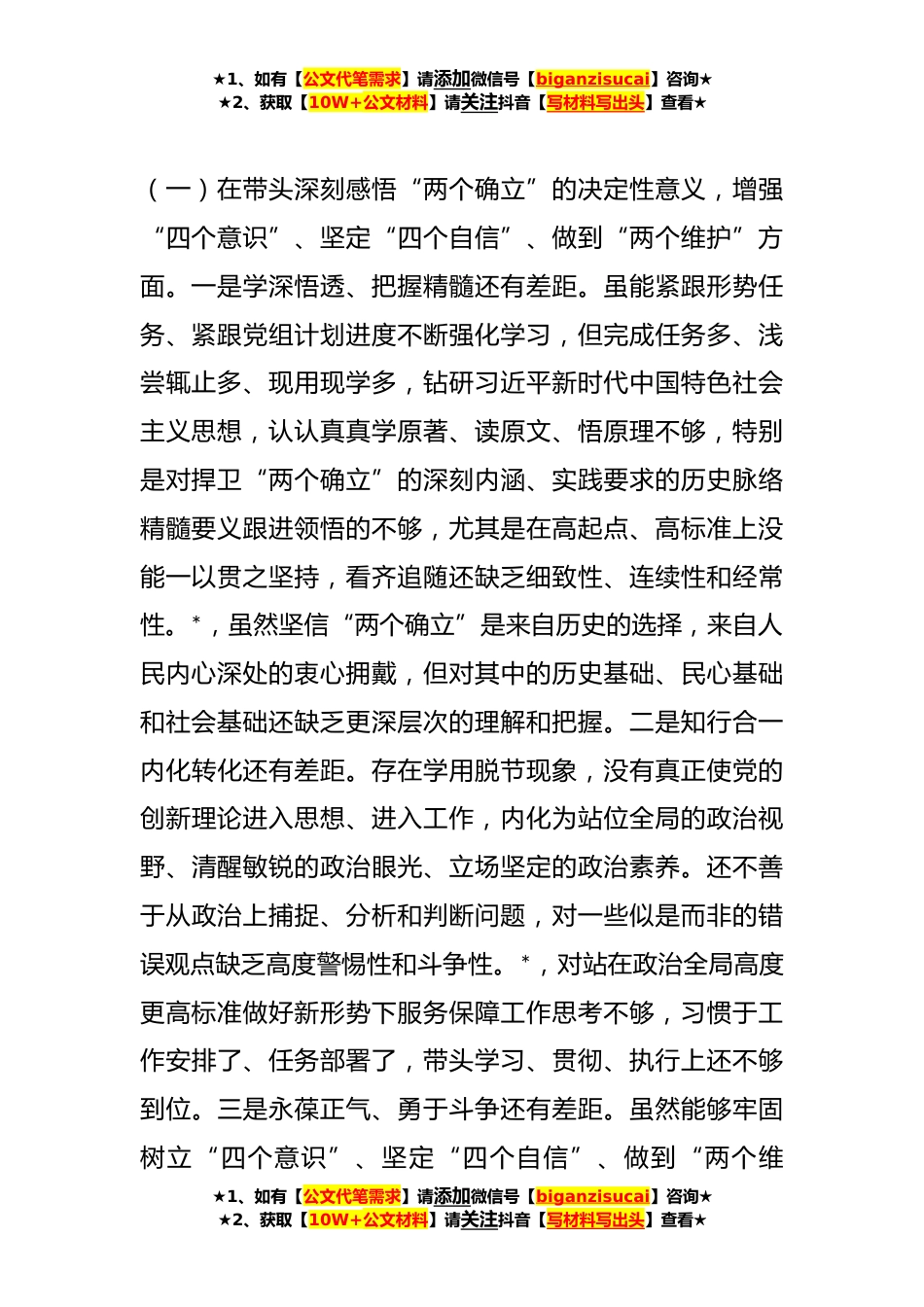 ★1、如有【公文代笔需求】请添加微信号【biganzisucai】咨询★
★2、获取【10W+公文材料】请关注抖音【写材料写出头】查看★

（一）在带头深刻感悟“两个确立”的决定性意义，增强“四个意识”、坚定“四个自信”、做到“两个维护”方面。一是学深悟透、把握精髓还有差距。虽能紧跟形势任务、紧跟党组计划进度不断强化学习，但完成任务多、浅尝辄止多、现用现学多，钻研习近平新时代中国特色社会主义思想，认认真真学原著、读原文、悟原理不够，特别是对捍卫“两个确立”的深刻内涵、实践要求的历史脉络精髓要义跟进领悟的不够，尤其是在高起点、高标准上没能一以贯之坚持，看齐追随还缺乏细致性、连续性和经常性。*，虽然坚信“两个确立”是来自历史的选择，来自人民内心深处的衷心拥戴，但对其中的历史基础、民心基础和社会基础还缺乏更深层次的理解和把握。二是知行合一内化转化还有差距。存在学用脱节现象，没有真正使党的创新理论进入思想、进入工作，内化为站位全局的政治视野、清醒敏锐的政治眼光、立场坚定的政治素养。还不善于从政治上捕捉、分析和判断问题，对一些似是而非的错误观点缺乏高度警惕性和斗争性。*，对站在政治全局高度更高标准做好新形势下服务保障工作思考不够，习惯于工作安排了、任务部署了，带头学习、贯彻、执行上还不够到位。三是永葆正气、勇于斗争还有差距。虽然能够牢固树立“四个意识”、坚定“四个自信”、做到“两个维

★1、如有【公文代笔需求】请添加微信号【biganzisucai】咨询★
★2、获取【10W+公文材料】请关注抖音【写材料写出头】查看★